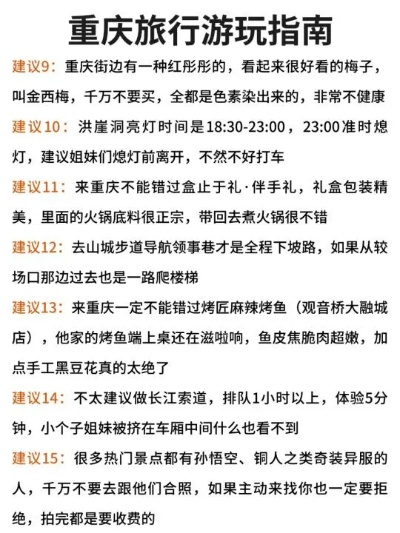 重庆旅行游玩指南

建议9：重庆街边有一种红彤彤的，看起来很好看的梅子，叫金西梅，千万不要买，全都是色素染出来的，非常不健康

建议10：洪崖洞亮灯时间是18:30-23:00，23:00准时熄灯，建议姐妹们熄灯前离开，不然不好打车

建议11：来重庆不能错过盒止于礼·伴手礼，礼盒包装精美，里面的火锅底料很正宗，带回去煮火锅很不错

建议12：去山城步道导航领事巷才是全程下坡路，如果从较场口那边过去也是一路爬楼梯

建议13：来重庆一定不能错过烤匠麻辣烤鱼（观音桥大融城店），他家的烤鱼端上桌还在滋啦响，鱼皮焦脆肉超嫩，加点手工黑豆花真的太绝了

建议14：不太建议做长江索道，排队1小时以上，体验5分钟，小个子姐妹被挤在车厢中间什么也看不到

建议15：很多热门景点都有孙悟空、铜人之类奇装异服的人，千万不要去跟他们合照，如果主动来找你也一定要拒绝，拍完都是要收费的